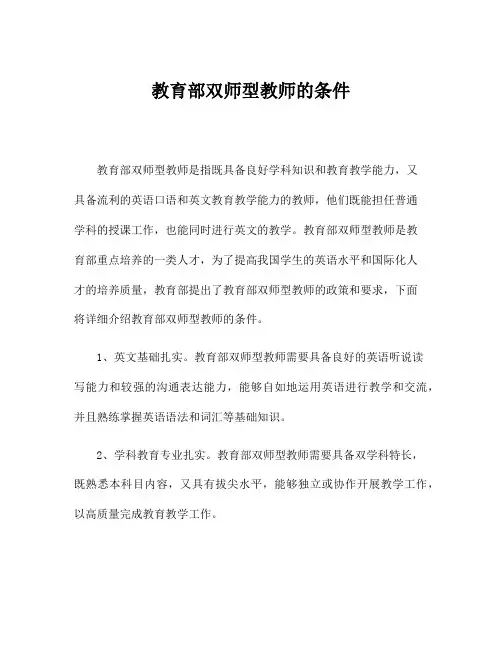 教育部双师型教师的条件

教育部双师型教师是指既具备良好学科知识和教育教学能力，又具备流利的英语口语和英文教育教学能力的教师，他们既能担任普通学科的授课工作，也能同时进行英文的教学。教育部双师型教师是教育部重点培养的一类人才，为了提高我国学生的英语水平和国际化人才的培养质量，教育部提出了教育部双师型教师的政策和要求，下面将详细介绍教育部双师型教师的条件。

1、英文基础扎实。教育部双师型教师需要具备良好的英语听说读写能力和较强的沟通表达能力，能够自如地运用英语进行教学和交流，并且熟练掌握英语语法和词汇等基础知识。

2、学科教育专业扎实。教育部双师型教师需要具备双学科特长，既熟悉本科目内容，又具有拔尖水平，能够独立或协作开展教学工作，以高质量完成教育教学工作。